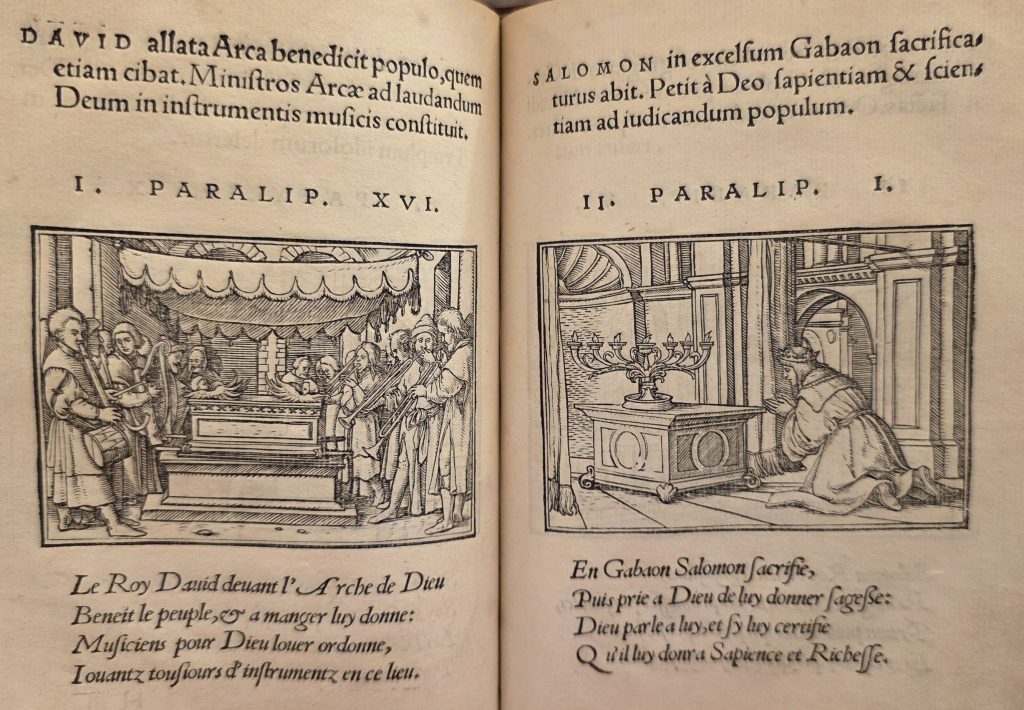 DAVID allata Arca benedicit populo, quem etiam cibat. Ministros Arcæ ad laudandum Deum in instrumentis musicis constituit.

I. PARALIP. XVI.

Le Roy Dauid deuant l'Arche de Dieu
Beneit le peuple, & a manger luy donne:
Musiciens pour Dieu louer ordonne,
Iouantz tousiours d'instrumentz en ce lieu.

SALOMON in excelsum Gabaon sacrificaturus abit. Petit à Deo sapientiam & scientiam ad iudicandum populum.

II. PARALIP. I.

En Gabaon Salomon sacrifie,
Puis prie a Dieu de luy donner sagesse:
Dieu parle a luy, et sy luy certifie
Qu'il luy donra Sapience et Richesse.